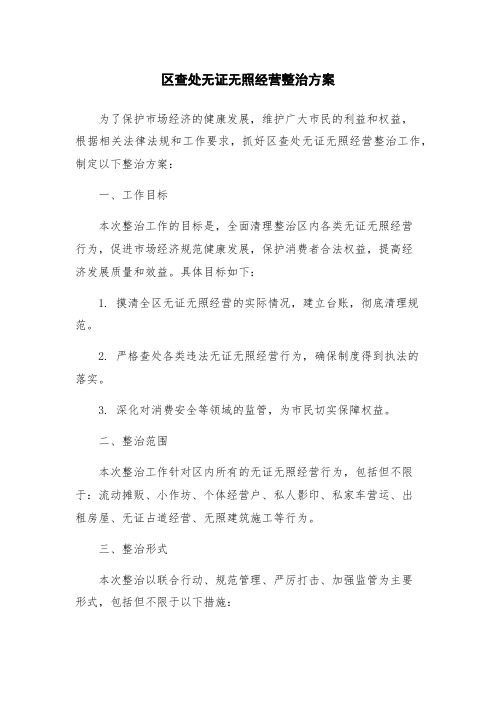 区查处无证无照经营整治方案

为了保护市场经济的健康发展，维护广大市民的利益和权益，根据相关法律法规和工作要求，抓好区查处无证无照经营整治工作，制定以下整治方案：

一、工作目标

本次整治工作的目标是，全面清理整治区内各类无证无照经营行为，促进市场经济规范健康发展，保护消费者合法权益，提高经济发展质量和效益。具体目标如下：

1. 摸清全区无证无照经营的实际情况，建立台账，彻底清理规范。

2. 严格查处各类违法无证无照经营行为，确保制度得到执法的落实。

3. 深化对消费安全等领域的监管，为市民切实保障权益。

二、整治范围

本次整治工作针对区内所有的无证无照经营行为，包括但不限于：流动摊贩、小作坊、个体经营户、私人影印、私家车营运、出租房屋、无证占道经营、无照建筑施工等行为。

三、整治形式

本次整治以联合行动、规范管理、严厉打击、加强监管为主要形式，包括但不限于以下措施：